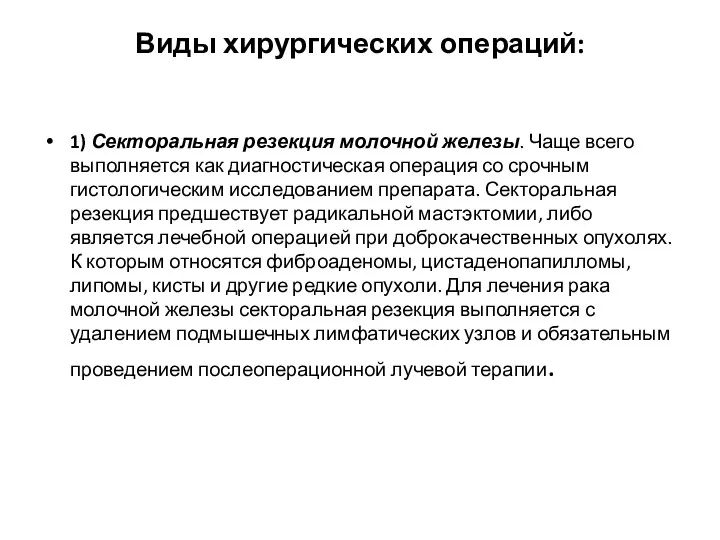 Виды хирургических операций:

• 1) Секторальная резекция молочной железы. Чаще всего выполняется как диагностическая операция со срочным гистологическим исследованием препарата. Секторальная резекция предшествует радикальной мастэктомии, либо является лечебной операцией при доброкачественных опухолях. К которым относятся фиброаденомы, цистаденопапилломы, липомы, кисты и другие редкие опухоли. Для лечения рака молочной железы секторальная резекция выполняется с удалением подмышечных лимфатических узлов и обязательным проведением послеоперационной лучевой терапии.